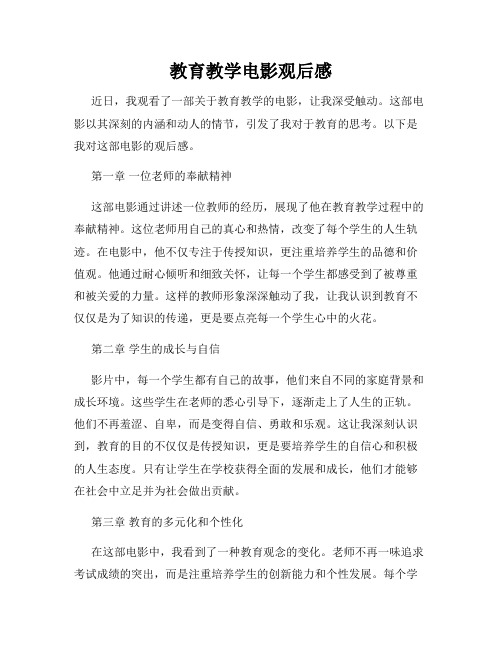 教育教学电影观后感

近日，我观看了一部关于教育教学的电影，让我深受触动。这部电影以其深刻的内涵和动人的情节，引发了我对于教育的思考。以下是我对这部电影的观后感。

第一章 一位老师的奉献精神

这部电影通过讲述一位教师的经历，展现了他在教育教学过程中的奉献精神。这位老师用自己的真心和热情，改变了每个学生的人生轨迹。在电影中，他不仅专注于传授知识，更注重培养学生的品德和价值观。他通过耐心倾听和细致关怀，让每一个学生都感受到了被尊重和被关爱的力量。这样的教师形象深深触动了我，让我认识到教育不仅仅是为了知识的传递，更是要点亮每一个学生心中的火花。

第二章 学生的成长与自信

影片中，每一个学生都有自己的故事，他们来自不同的家庭背景和成长环境。这些学生在老师的悉心引导下，逐渐走上了人生的正轨。他们不再羞涩、自卑，而是变得自信、勇敢和乐观。这让我深刻认识到，教育的目的不仅仅是传授知识，更是要培养学生的自信心和积极的人生态度。只有让学生在学校获得全面的发展和成长，他们才能够在社会中立足并为社会做出贡献。

第三章 教育的多元化和个性化

在这部电影中，我看到了一种教育观念的变化。老师不再一味追求考试成绩的突出，而是注重培养学生的创新能力和个性发展。每个学